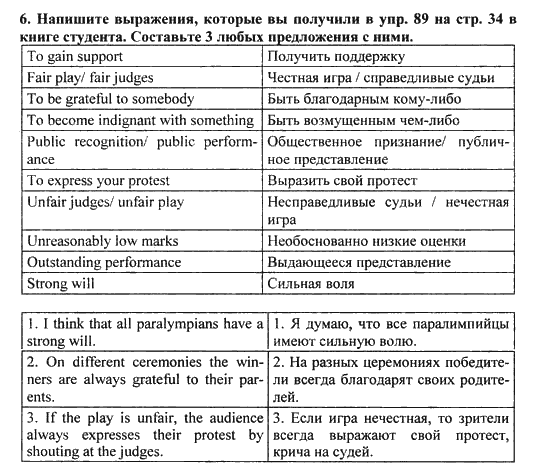 6. Напишите выражения, которые вы получили в упр. 89 на стр. 34 в книге студента. Составьте 3 любых предложения с ними.

| To gain support | Получить поддержку |
|---|---|
| Fair play/ fair judges | Честная игра / справедливые судьи |
| To be grateful to somebody | Быть благодарным кому-либо |
| To become indignant with something | Быть возмущенным чем-либо |
| Public recognition/ public performance | Общественное признание/ публичное представление |
| To express your protest | Выразить свой протест |
| Unfair judges/ unfair play | Несправедливые судьи / нечестная игра |
| Unreasonably low marks | Необоснованно низкие оценки |
| Outstanding performance | Выдающееся представление |
| Strong will | Сильная воля |

| 1. I think that all paralympians have a strong will. | 1. Я думаю, что все паралимпийцы имеют сильную волю. |
|---|---|
| 2. On different ceremonies the winners are always grateful to their parents. | 2. На разных церемониях победители всегда благодарят своих родителей. |
| 3. If the play is unfair, the audience always expresses their protest by shouting at the judges. | 3. Если игра нечестная, то зрители всегда выражают свой протест, крича на судей. |